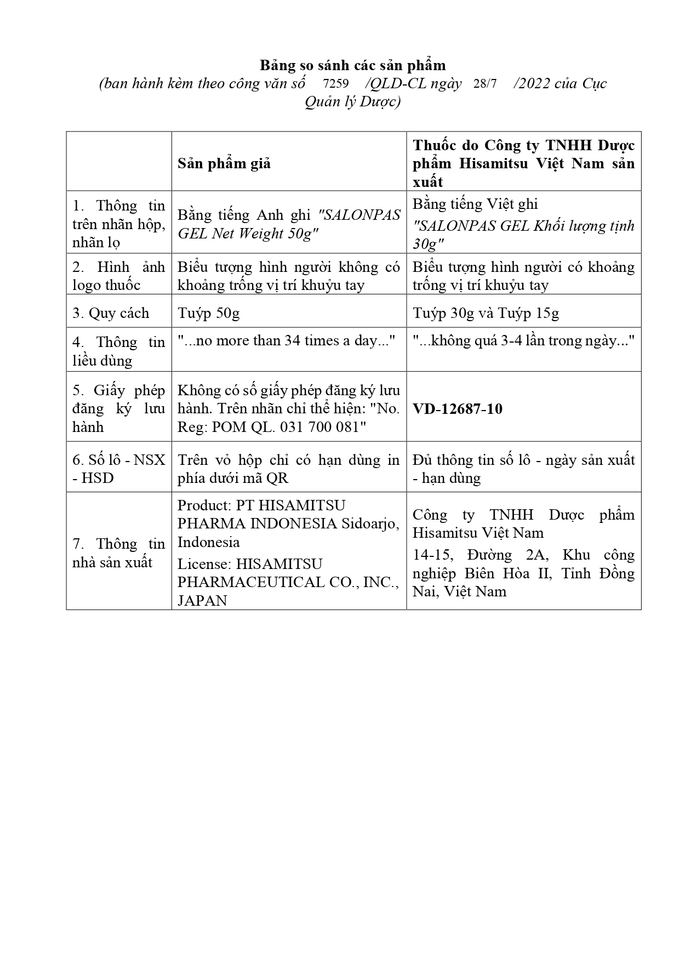 Bảng so sánh các sản phẩm
(ban hành kèm theo công văn số 7259 /QLD-CL ngày 28/7 /2022 của Cục Quản lý Dược)

|  | Sản phẩm giả | Thuốc do Công ty TNHH Dược phẩm Hisamitsu Việt Nam sản xuất |
|---|---|---|
| 1. Thông tin trên nhãn hộp, nhãn lọ | Bằng tiếng Anh ghi "SALONPAS GEL Net Weight 50g" | Bằng tiếng Việt ghi "SALONPAS GEL Khối lượng tịnh 30g" |
| 2. Hình ảnh logo thuốc | Biểu tượng hình người không có khoảng trống vị trí khuỷu tay | Biểu tượng hình người có khoảng trống vị trí khuỷu tay |
| 3. Quy cách | Tuýp 50g | Tuýp 30g và Tuýp 15g |
| 4. Thông tin liều dùng | "...no more than 34 times a day..." | "...không quá 3-4 lần trong ngày..." |
| 5. Giấy phép đăng ký lưu hành | Không có số giấy phép đăng ký lưu hành. Trên nhãn chỉ thể hiện: "No. Reg: POM QL. 031 700 081" | VD-12687-10 |
| 6. Số lô - NSX - HSD | Trên vỏ hộp chỉ có hạn dùng in phía dưới mã QR | Đủ thông tin số lô - ngày sản xuất - hạn dùng |
| 7. Thông tin nhà sản xuất | Product: PT HISAMITSU PHARMA INDONESIA Sidoarjo, Indonesia License: HISAMITSU PHARMACEUTICAL CO., INC., JAPAN | Công ty TNHH Dược phẩm Hisamitsu Việt Nam 14-15, Đường 2A, Khu công nghiệp Biên Hòa II, Tỉnh Đồng Nai, Việt Nam |